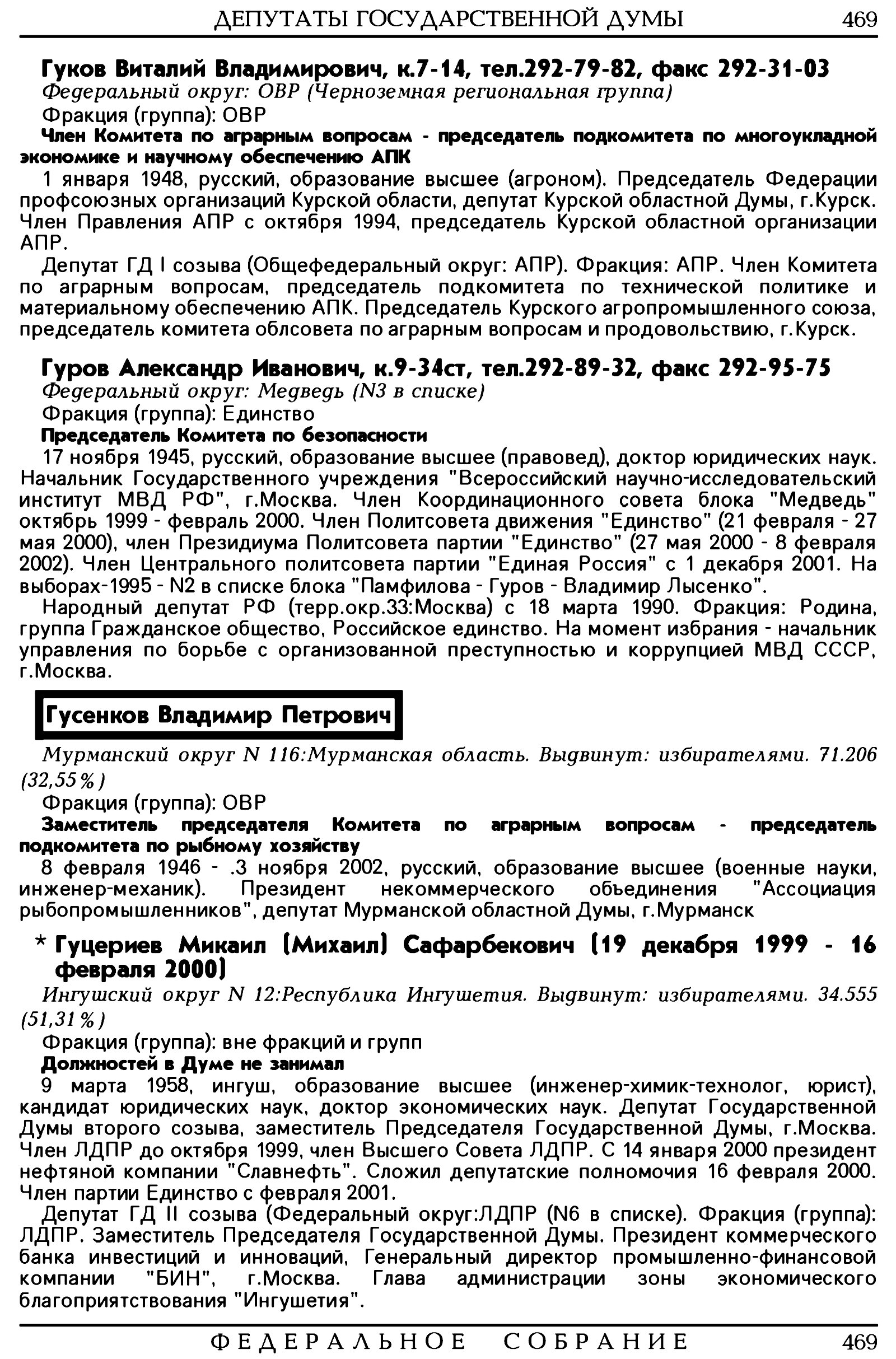 ДЕПУТАТЫ ГОСУДАРСТВЕННОЙ ДУМЫ 469

Гуков Виталий Владимирович, к.7-14, тел.292-79-82, факс 292-31-03
Федеральный округ: ОВР (Черноземная региональная группа)
Фракция (группа): ОВР
Член Комитета по аграрным вопросам - председатель подкомитета по многоукладной экономике и научному обеспечению АПК
1 января 1948, русский, образование высшее (агроном). Председатель Федерации профсоюзных организаций Курской области, депутат Курской областной Думы, г.Курск. Член Правления АПР с октября 1994, председатель Курской областной организации АПР.
Депутат ГД I созыва (Общефедеральный округ: АПР). Фракция: АПР. Член Комитета по аграрным вопросам, председатель подкомитета по технической политике и материальному обеспечению АПК. Председатель Курского агропромышленного союза, председатель комитета облсовета по аграрным вопросам и продовольствию, г.Курск.

Гуров Александр Иванович, к.9-34ст, тел.292-89-32, факс 292-95-75
Федеральный округ: Медведь (N3 в списке)
Фракция (группа): Единство
Председатель Комитета по безопасности
17 ноября 1945, русский, образование высшее (правовед), доктор юридических наук. Начальник Государственного учреждения "Всероссийский научно-исследовательский институт МВД РФ", г.Москва. Член Координационного совета блока "Медведь" октябрь 1999 - февраль 2000. Член Политсовета движения "Единство" (21 февраля - 27 мая 2000), член Президиума Политсовета партии "Единство" (27 мая 2000 - 8 февраля 2002). Член Центрального политсовета партии "Единая Россия" с 1 декабря 2001. На выборах-1995 - N2 в списке блока "Памфилова - Гуров - Владимир Лысенко".
Народный депутат РФ (терр.окр.33:Москва) с 18 марта 1990. Фракция: Родина, группа Гражданское общество, Российское единство. На момент избрания - начальник управления по борьбе с организованной преступностью и коррупцией МВД СССР, г.Москва.

Гусенков Владимир Петрович
Мурманский округ N 116:Мурманская область. Выдвинут: избирателями. 71.206 (32,55%)
Фракция (группа): ОВР
Заместитель председателя Комитета по аграрным вопросам - председатель подкомитета по рыбному хозяйству
8 февраля 1946 - .3 ноября 2002, русский, образование высшее (военные науки, инженер-механик). Президент некоммерческого объединения "Ассоциация рыбопромышленников", депутат Мурманской областной Думы, г.Мурманск

* Гуцериев Микаил (Михаил) Сафарбекович (19 декабря 1999 - 16 февраля 2000)
Ингушский округ N 12:Республика Ингушетия. Выдвинут: избирателями. 34.555 (51,31%)
Фракция (группа): вне фракций и групп
Должностей в Думе не занимал
9 марта 1958, ингуш, образование высшее (инженер-химик-технолог, юрист), кандидат юридических наук, доктор экономических наук. Депутат Государственной Думы второго созыва, заместитель Председателя Государственной Думы, г.Москва. Член ЛДПР до октября 1999, член Высшего Совета ЛДПР. С 14 января 2000 президент нефтяной компании "Славнефть". Сложил депутатские полномочия 16 февраля 2000. Член партии Единство с февраля 2001.
Депутат ГД II созыва (Федеральный округ:ЛДПР (N6 в списке). Фракция (группа): ЛДПР. Заместитель Председателя Государственной Думы. Президент коммерческого банка инвестиций и инноваций, Генеральный директор промышленно-финансовой компании "БИН", г.Москва. Глава администрации зоны экономического благоприятствования "Ингушетия".

ФЕДЕРАЛЬНОЕ СОБРАНИЕ 469